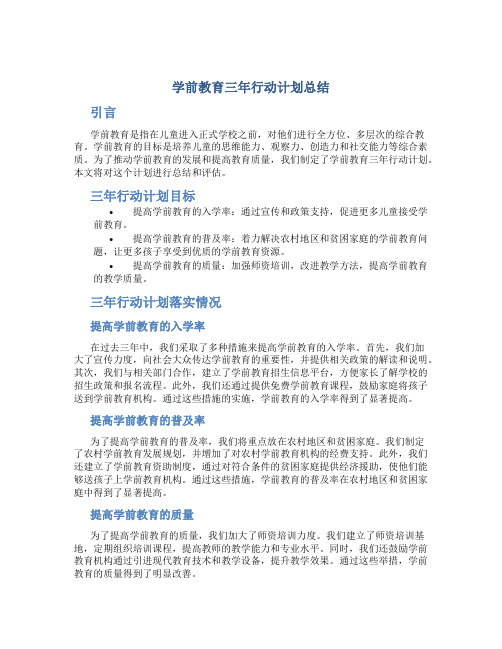 学前教育三年行动计划总结

引言

学前教育是指在儿童进入正式学校之前，对他们进行全方位、多层次的综合教育。学前教育的目标是培养儿童的思维能力、观察力、创造力和社交能力等综合素质。为了推动学前教育的发展和提高教育质量，我们制定了学前教育三年行动计划。本文将对这个计划进行总结和评估。

三年行动计划目标

• 提高学前教育的入学率：通过宣传和政策支持，促进更多儿童接受学前教育。

• 提高学前教育的普及率：着力解决农村地区和贫困家庭的学前教育问题，让更多孩子享受到优质的学前教育资源。

• 提高学前教育的质量：加强师资培训，改进教学方法，提高学前教育的教学质量。

三年行动计划落实情况

提高学前教育的入学率

在过去三年中，我们采取了多种措施来提高学前教育的入学率。首先，我们加大了宣传力度，向社会大众传达学前教育的重要性，并提供相关政策的解读和说明。其次，我们与相关部门合作，建立了学前教育招生信息平台，方便家长了解学校的招生政策和报名流程。此外，我们还通过提供免费学前教育课程，鼓励家庭将孩子送到学前教育机构。通过这些措施的实施，学前教育的入学率得到了显著提高。

提高学前教育的普及率

为了提高学前教育的普及率，我们将重点放在农村地区和贫困家庭。我们制定了农村学前教育发展规划，并增加了对农村学前教育机构的经费支持。此外，我们还建立了学前教育资助制度，通过对符合条件的贫困家庭提供经济援助，使他们能够送孩子上学前教育机构。通过这些措施，学前教育的普及率在农村地区和贫困家庭中得到了显著提高。

提高学前教育的质量

为了提高学前教育的质量，我们加大了师资培训力度。我们建立了师资培训基地，定期组织培训课程，提高教师的教学能力和专业水平。同时，我们还鼓励学前教育机构通过引进现代教育技术和教学设备，提升教学效果。通过这些举措，学前教育的质量得到了明显改善。